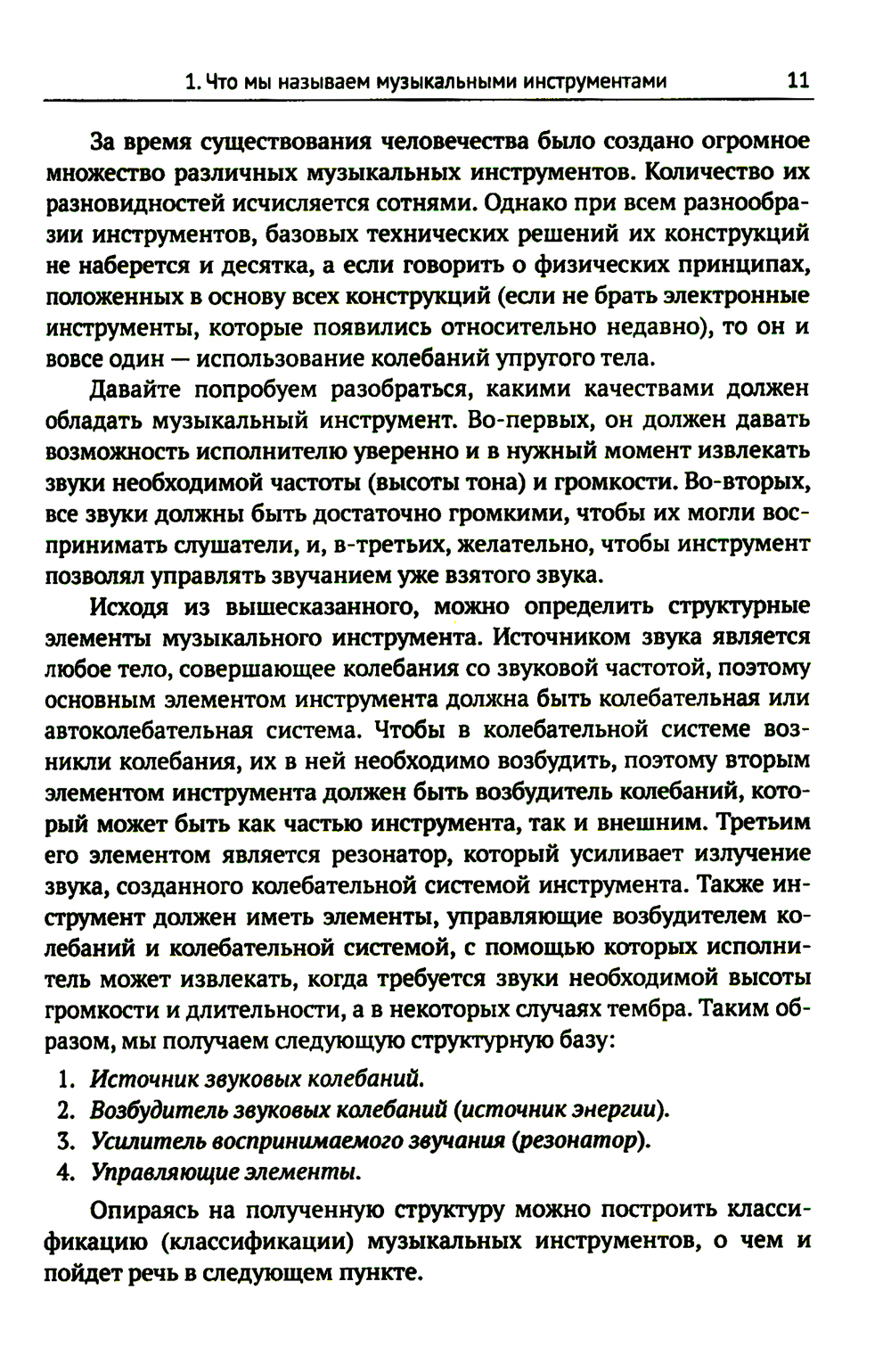 1. Что мы называем музыкальными инструментами 11

За время существования человечества было создано огромное множество различных музыкальных инструментов. Количество их разновидностей исчисляется сотнями. Однако при всем разнообразии инструментов, базовых технических решений их конструкций не наберется и десятка, а если говорить о физических принципах, положенных в основу всех конструкций (если не брать электронные инструменты, которые появились относительно недавно), то он и вовсе один — использование колебаний упругого тела.

Давайте попробуем разобраться, какими качествами должен обладать музыкальный инструмент. Во-первых, он должен давать возможность исполнителю уверенно и в нужный момент извлекать звуки необходимой частоты (высоты тона) и громкости. Во-вторых, все звуки должны быть достаточно громкими, чтобы их могли воспринимать слушатели, и, в-третьих, желательно, чтобы инструмент позволял управлять звучанием уже взятого звука.

Исходя из вышесказанного, можно определить структурные элементы музыкального инструмента. Источником звука является любое тело, совершающее колебания со звуковой частотой, поэтому основным элементом инструмента должна быть колебательная или автоколебательная система. Чтобы в колебательной системе возникли колебания, их в ней необходимо возбудить, поэтому вторым элементом инструмента должен быть возбудитель колебаний, который может быть как частью инструмента, так и внешним. Третьим его элементом является резонатор, который усиливает излучение звука, созданного колебательной системой инструмента. Также инструмент должен иметь элементы, управляющие возбудителем колебаний и колебательной системой, с помощью которых исполнитель может извлекать, когда требуется звуки необходимой высоты громкости и длительности, а в некоторых случаях тембра. Таким образом, мы получаем следующую структурную базу:

1. Источник звуковых колебаний.
2. Возбудитель звуковых колебаний (источник энергии).
3. Усилитель воспринимаемого звучания (резонатор).
4. Управляющие элементы.

Опираясь на полученную структуру можно построить классификацию (классификации) музыкальных инструментов, о чем и пойдет речь в следующем пункте.